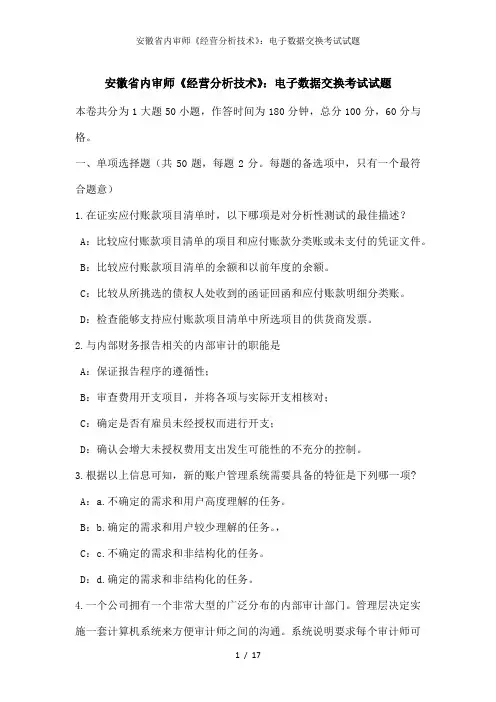 安徽省内审师《经营分析技术》：电子数据交换考试试题

安徽省内审师《经营分析技术》：电子数据交换考试试题

本卷共分为 1 大题 50 小题，作答时间为 180 分钟，总分 100 分，60 分与格。

一、单项选择题（共 50 题，每题 2 分。每题的备选项中，只有一个最符合题意）

1.在证实应付账款项目清单时，以下哪项是对分析性测试的最佳描述？

A：比较应付账款项目清单的项目和应付账款分类账或未支付的凭证文件。

B：比较应付账款项目清单的余额和以前年度的余额。

C：比较从所挑选的债权人处收到的函证回函和应付账款明细分类账。

D：检查能够支持应付账款项目清单中所选项目的供货商发票。

2.与内部财务报告相关的内部审计的职能是

A：保证报告程序的遵循性；

B：审查费用开支项目，并将各项与实际开支相核对；

C：确定是否有雇员未经授权而进行开支；

D：确认会增大未授权费用支出发生可能性的不充分的控制。

3.根据以上信息可知，新的账户管理系统需要具备的特征是下列哪一项？

A：a.不确定的需求和用户高度理解的任务。

B：b.确定的需求和用户较少理解的任务。，

C：c.不确定的需求和非结构化的任务。

D：d.确定的需求和非结构化的任务。

4.一个公司拥有一个非常大型的广泛分布的内部审计部门。管理层决定实施一套计算机系统来方便审计师之间的沟通。系统说明要求每个审计师可

1 / 17